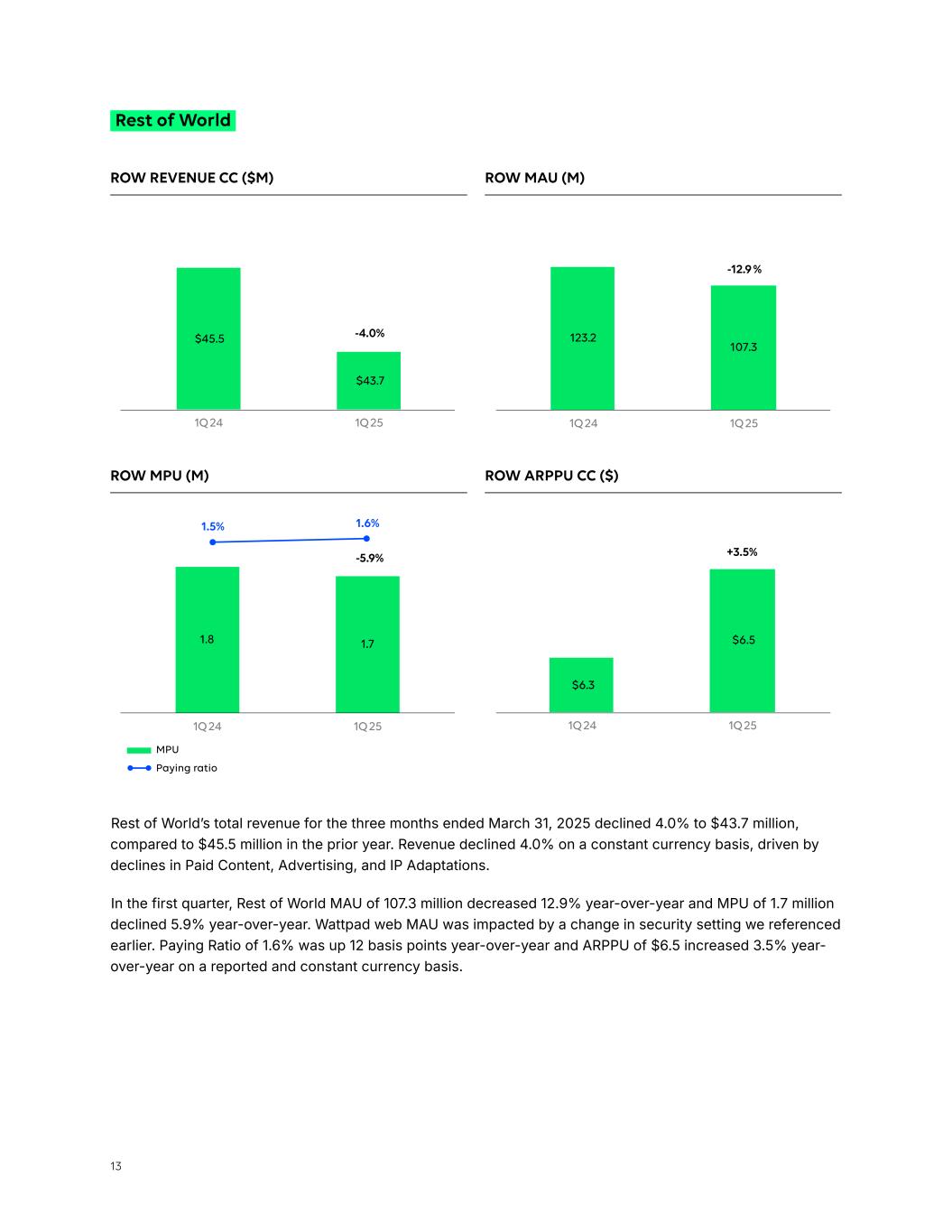 Rest of World

ROW REVENUE CC ($M)

$45.5

-4.0%

$43.7

1Q24

1Q25

ROW MAU (M)

123.2

-12.9%

107.3

1Q24

1Q25

ROW MPU (M)

1.5%

1.6%

-5.9%

1.8

1.7

1Q24

1Q25

MPU

Paying ratio

ROW ARPPU CC ($)

+3.5%

$6.3

$6.5

1Q24

1Q25

Rest of World's total revenue for the three months ended March 31, 2025 declined 4.0% to $43.7 million, compared to $45.5 million in the prior year. Revenue declined 4.0% on a constant currency basis, driven by declines in Paid Content, Advertising, and IP Adaptations.

In the first quarter, Rest of World MAU of 107.3 million decreased 12.9% year-over-year and MPU of 1.7 million declined 5.9% year-over-year. Wattpad web MAU was impacted by a change in security setting we referenced earlier. Paying Ratio of 1.6% was up 12 basis points year-over-year and ARPPU of $6.5 increased 3.5% year-over-year on a reported and constant currency basis.

13